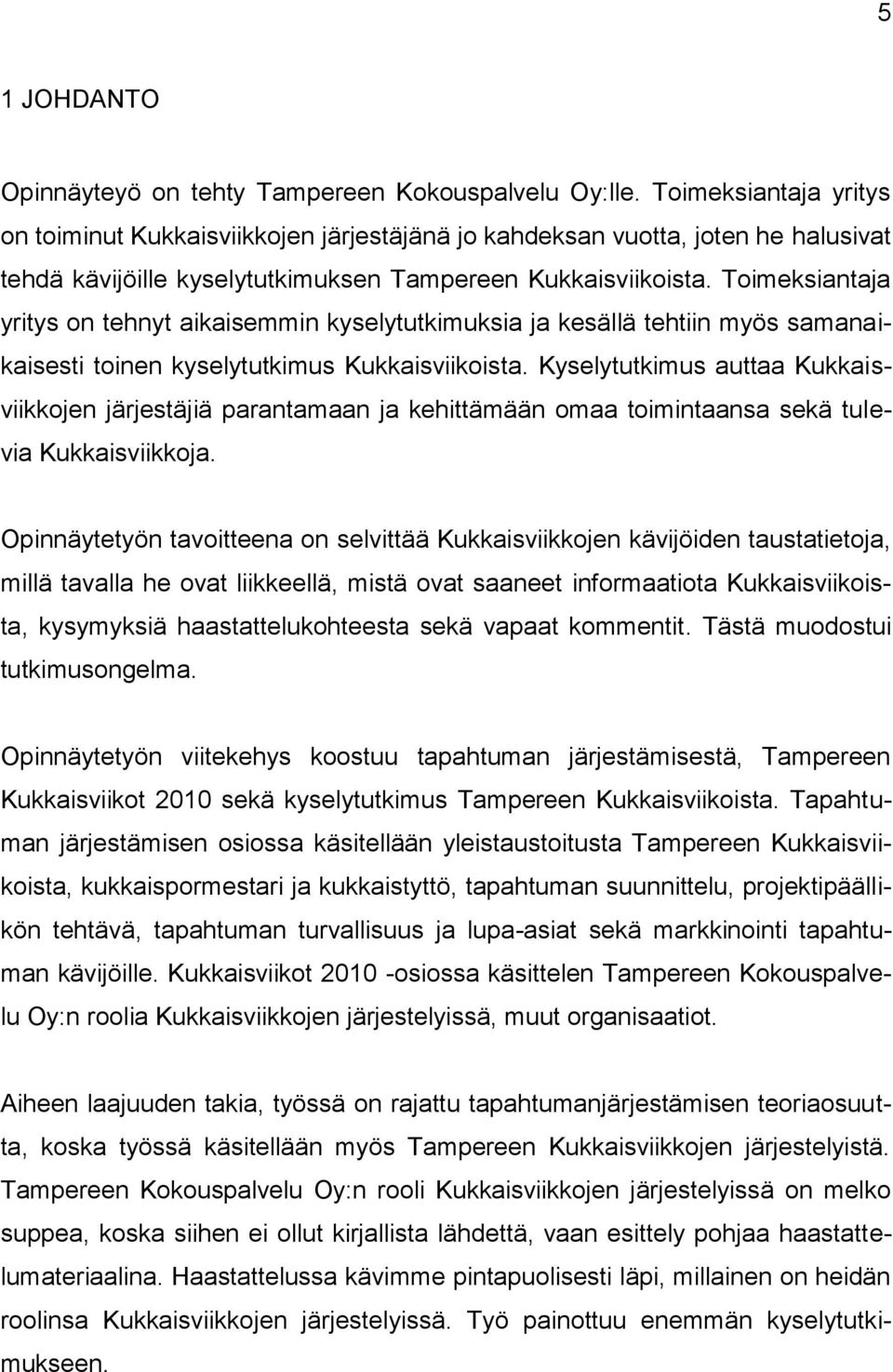 5

1 JOHDANTO

Opinnäyteyö on tehty Tampereen Kokouspalvelu Oy:lle. Toimeksiantaja yritys on toiminut Kukkaisviikkojen järjestäjänä jo kahdeksan vuotta, joten he halusivat tehdä kävijöille kyselytutkimuksen Tampereen Kukkaisviikoista. Toimeksiantaja yritys on tehnyt aikaisemmin kyselytutkimuksia ja kesällä tehtiin myös samanaikaisesti toinen kyselytutkimus Kukkaisviikoista. Kyselytutkimus auttaa Kukkaisviikkojen järjestäjiä parantamaan ja kehittämään omaa toimintaansa sekä tulevia Kukkaisviikkoja.

Opinnäytetyön tavoitteena on selvittää Kukkaisviikkojen kävijöiden taustatietoja, millä tavalla he ovat liikkeellä, mistä ovat saaneet informaatiota Kukkaisviikoista, kysymyksiä haastattelukohteesta sekä vapaat kommentit. Tästä muodostui tutkimusongelma.

Opinnäytetyön viitekehys koostuu tapahtuman järjestämisestä, Tampereen Kukkaisviikot 2010 sekä kyselytutkimus Tampereen Kukkaisviikoista. Tapahtuman järjestämisen osiossa käsitellään yleistaustoitusta Tampereen Kukkaisviikoista, kukkaispormestari ja kukkaistyttö, tapahtuman suunnittelu, projektipäällikön tehtävä, tapahtuman turvallisuus ja lupa-asiat sekä markkinointi tapahtuman kävijöille. Kukkaisviikot 2010 -osiossa käsittelen Tampereen Kokouspalvelu Oy:n roolia Kukkaisviikkojen järjestelyissä, muut organisaatiot.

Aiheen laajuuden takia, työssä on rajattu tapahtumanjärjestämisen teoriaosuutta, koska työssä käsitellään myös Tampereen Kukkaisviikkojen järjestelyistä. Tampereen Kokouspalvelu Oy:n rooli Kukkaisviikkojen järjestelyissä on melko suppea, koska siihen ei ollut kirjallista lähdettä, vaan esittely pohjaa haastattelumateriaalina. Haastattelussa kävimme pintapuolisesti läpi, millainen on heidän roolinsa Kukkaisviikkojen järjestelyissä. Työ painottuu enemmän kyselytutkimukseen.